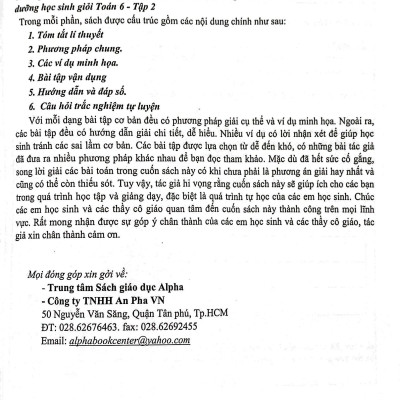 dưỡng học sinh giỏi Toán 6 - Tập 2

Trong mỗi phần, sách được cấu trúc gồm các nội dung chính như sau:

1. Tóm tắt lí thuyết
2. Phương pháp chung.
3. Các ví dụ minh họa.
4. Bài tập vận dụng
5. Hướng dẫn và đáp số.
6. Câu hỏi trắc nghiệm tự luyện

Với mỗi dạng bài tập cơ bản đều có phương pháp giải cụ thể và ví dụ minh họa. Ngoài ra, các bài tập đều có hướng dẫn giải chi tiết, dễ hiểu. Nhiều ví dụ có lời nhận xét để giúp học sinh tránh các sai lầm cơ bản. Các bài tập được lựa chọn từ dễ đến khó, có những bài tác giả đã đưa ra nhiều phương pháp khác nhau để bạn đọc tham khảo. Mặc dù đã hết sức cố gắng, song lời giải các bài toán trong cuốn sách này có khi chưa phải là phương án giải hay nhất và cũng có thể còn thiếu sót. Tuy vậy, tác giả hi vọng rằng cuốn sách này sẽ giúp ích cho các bạn trong quá trình học tập và giảng dạy, đặc biệt là quá trình tự học của các em học sinh. Chúc các em học sinh và các thầy cô giáo quan tâm đến cuốn sách này thành công trên mọi lĩnh vực. Rất mong nhận được sự góp ý chân thành của các em học sinh và các thầy cô giáo, tác giả xin chân thành cảm ơn.

Mọi đóng góp xin gởi về:
- Trung tâm Sách giáo dục Alpha
- Công ty TNHH An Pha VN
50 Nguyễn Văn Săng, Quận Tân phú, Tp.HCM
ĐT: 028.62676463. fax: 028.62692455
Email: alphabookcenter@yahoo.com